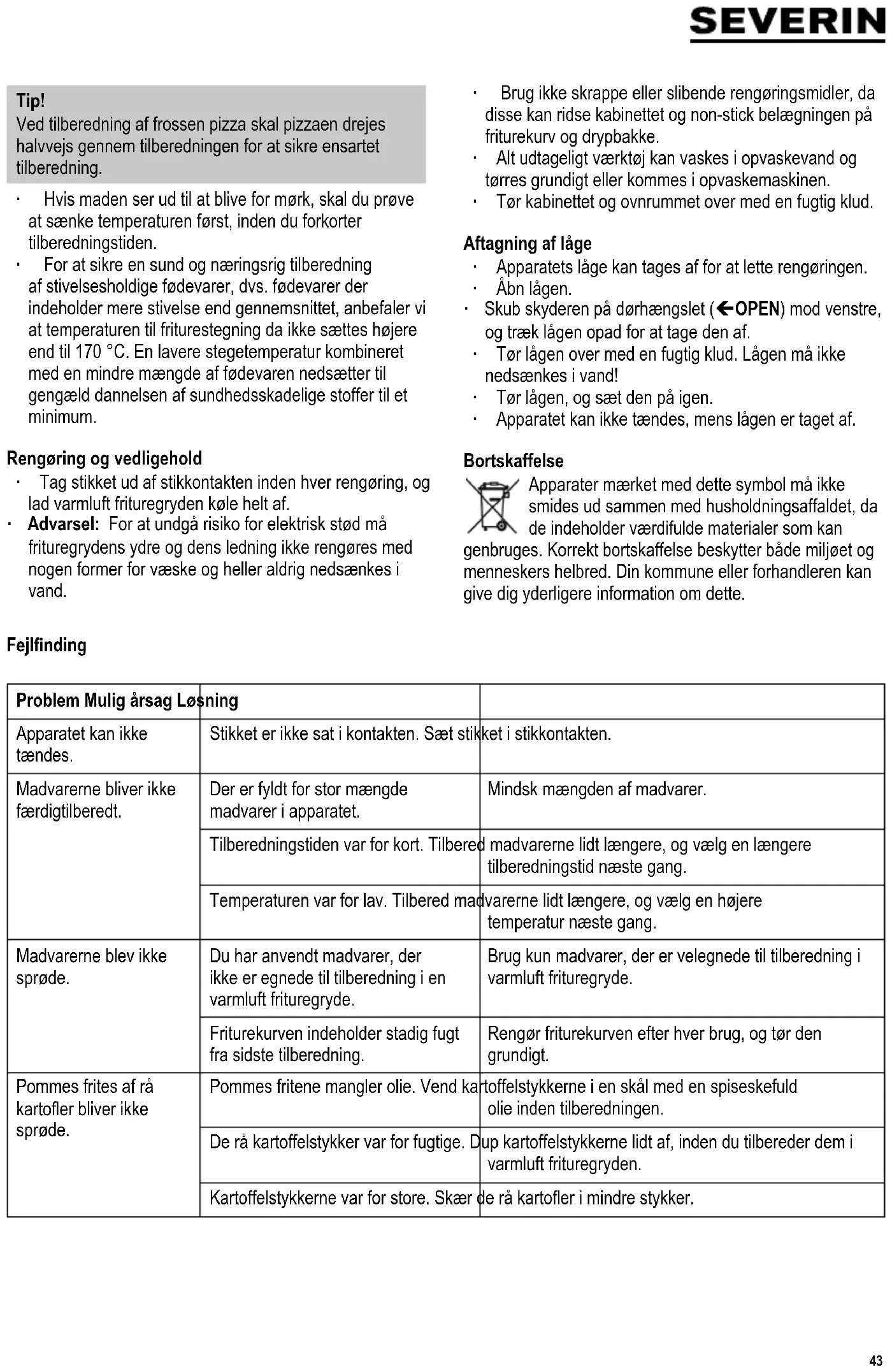 SEVERIN

Tip!
Ved tilberedning af frossen pizza skal pizzaen drejes halvvejs gennem tilberedningen for at sikre ensartet tilberedning.

· Hvis maden ser ud til at blive for mørk, skal du prøve at sænke temperaturen først, inden du forkorter tilberedningstiden.
· For at sikre en sund og næringsrig tilberedning af stivelsesholdige fødevarer, dvs. fødevarer der indeholder mere stivelse end gennemsnittet, anbefaler vi at temperaturen til friturestegning da ikke sættes højere end til 170 °C. En lavere stegetemperatur kombineret med en mindre mængde af fødevaren nedsætter til gengæld dannelsen af sundhedsskadelige stoffer til et minimum.

Rengøring og vedligehold
· Tag stikket ud af stikkontakten inden hver rengøring, og lad varmluft frituregryden køle helt af.
· Advarsel: For at undgå risiko for elektrisk stød må frituregrydens ydre og dens ledning ikke rengøres med nogen former for væske og heller aldrig nedsænkes i vand.

· Brug ikke skrappe eller slibende rengøringsmidler, da disse kan ridse kabinettet og non-stick belægningen på friturekurv og drypbakke.
· Alt udtageligt værktøj kan vaskes i opvaskevand og tørres grundigt eller kommes i opvaskemaskinen.
· Tør kabinettet og ovnrummet over med en fugtig klud.

Aftagning af låge
· Apparatets låge kan tages af for at lette rengøringen.
· Åbn lågen.
· Skub skyderen på dørhængslet (←OPEN) mod venstre, og træk lågen opad for at tage den af.
· Tør lågen over med en fugtig klud. Lågen må ikke nedsænkes i vand!
· Tør lågen, og sæt den på igen.
· Apparatet kan ikke tændes, mens lågen er taget af.

Bortskaffelse
Apparater mærket med dette symbol må ikke smides ud sammen med husholdningsaffaldet, da de indeholder værdifulde materialer som kan genbruges. Korrekt bortskaffelse beskytter både miljøet og menneskers helbred. Din kommune eller forhandleren kan give dig yderligere information om dette.

Fejlfinding

| Problem Mulig årsag Løsning | | |
|---|---|---|
| Apparatet kan ikke tændes. | Stikket er ikke sat i kontakten. Sæt stikket i stikkontakten. | |
| Madvarerne bliver ikke færdigtilberedt. | Der er fyldt for stor mængde madvarer i apparatet. | Mindsk mængden af madvarer. |
| | Tilberedningstiden var for kort. Tilbered madvarerne lidt længere, og vælg en længere tilberedningstid næste gang. | |
| | Temperaturen var for lav. Tilbered madvarerne lidt længere, og vælg en højere temperatur næste gang. | |
| Madvarerne blev ikke sprøde. | Du har anvendt madvarer, der ikke er egnede til tilberedning i en varmluft frituregryde. | Brug kun madvarer, der er velegnede til tilberedning i varmluft frituregryde. |
| | Friturekurven indeholder stadig fugt fra sidste tilberedning. | Rengør friturekurven efter hver brug, og tør den grundigt. |
| Pommes frites af rå kartofler bliver ikke sprøde. | Pommes fritene mangler olie. Vend kartoffelstykkerne i en skål med en spiseskefuld olie inden tilberedningen. | |
| | De rå kartoffelstykker var for fugtige. Dup kartoffelstykkerne lidt af, inden du tilbereder dem i varmluft frituregryden. | |
| | Kartoffelstykkerne var for store. Skær de rå kartofler i mindre stykker. | |

43